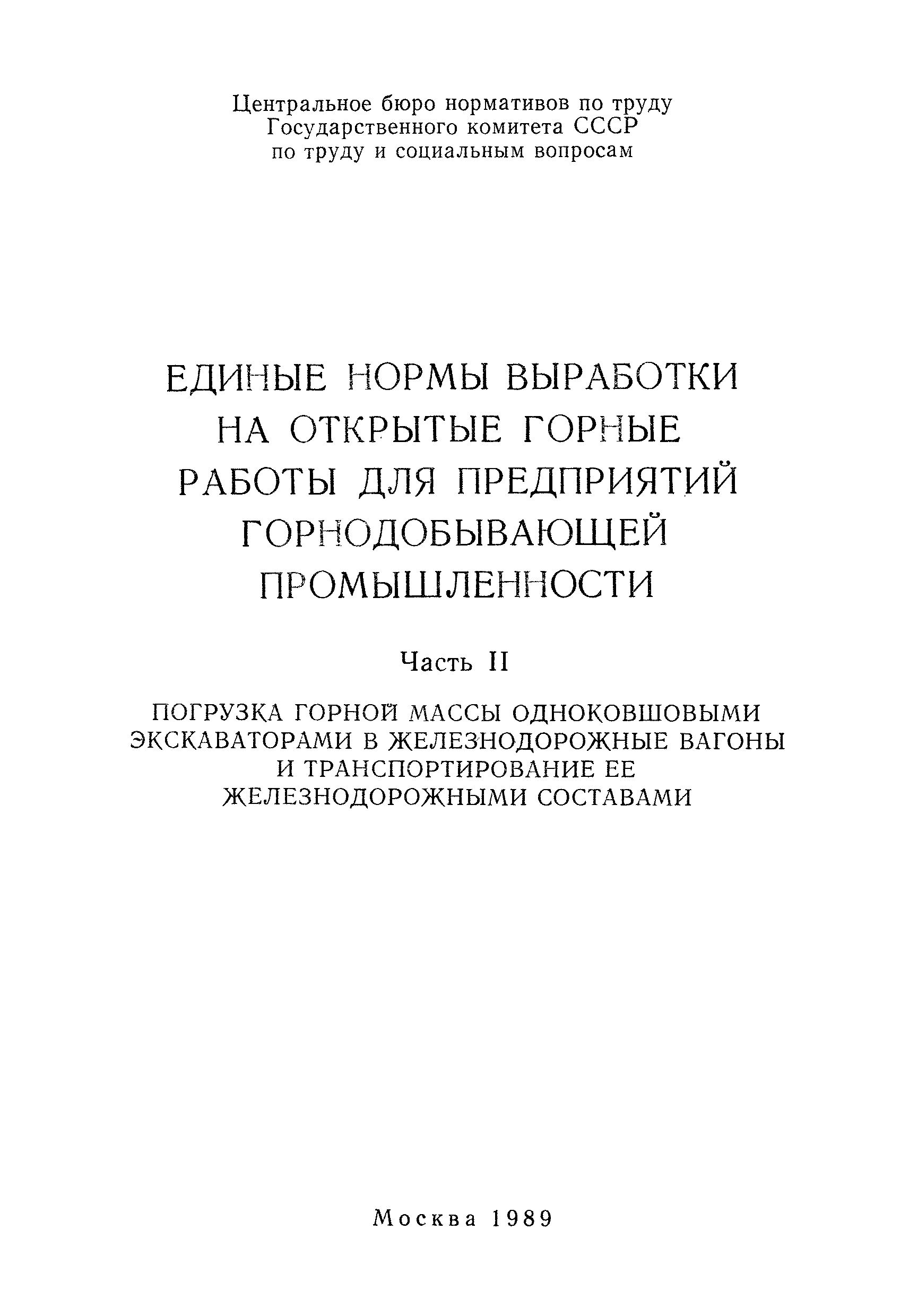 Центральное бюро нормативов по труду
Государственного комитета СССР
по труду и социальным вопросам

ЕДИНЫЕ НОРМЫ ВЫРАБОТКИ НА ОТКРЫТЫЕ ГОРНЫЕ РАБОТЫ ДЛЯ ПРЕДПРИЯТИЙ ГОРНОДОБЫВАЮЩЕЙ ПРОМЫШЛЕННОСТИ

Часть II

ПОГРУЗКА ГОРНОЙ МАССЫ ОДНОКОВШОВЫМИ ЭКСКАВАТОРАМИ В ЖЕЛЕЗНОДОРОЖНЫЕ ВАГОНЫ И ТРАНСПОРТИРОВАНИЕ ЕЕ ЖЕЛЕЗНОДОРОЖНЫМИ СОСТАВАМИ

Москва 1989